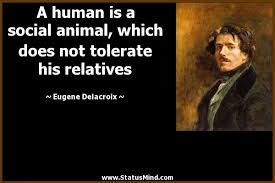 A human is a social animal, which does not tolerate his relatives

~ Eugene Delacroix ~

www.StatusMind.com